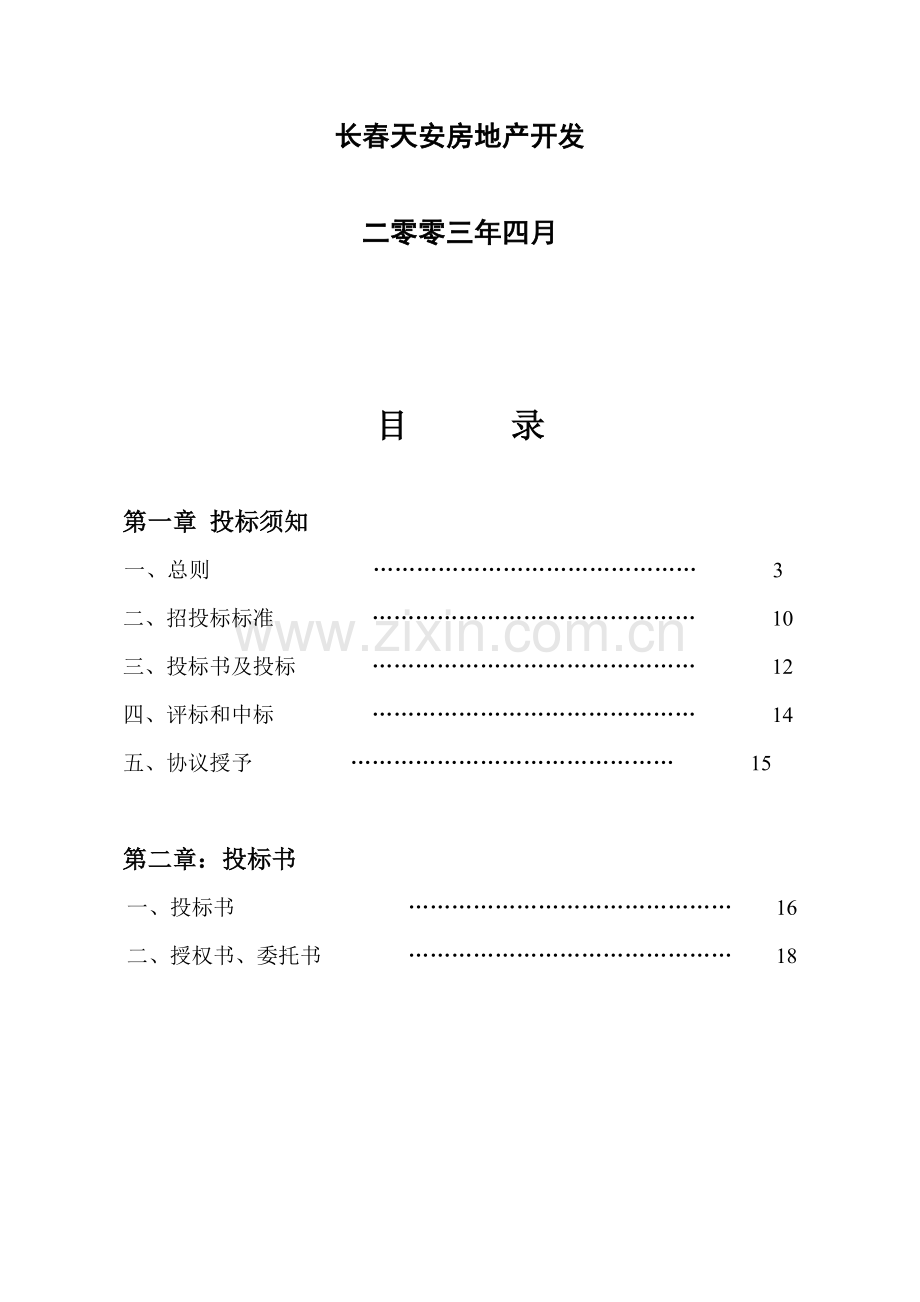 长春天安房地产开发

二零零三年四月

目　　录

第一章 投标须知

一、总则 ………………………………………… 3

二、招投标标准 ………………………………………… 10

三、投标书及投标 ………………………………………… 12

四、评标和中标 ………………………………………… 14

五、协议授予 ………………………………………… 15

第二章：投标书

一、投标书 ………………………………………… 16

二、授权书、委托书 ………………………………………… 18

www.zixin.com.cn